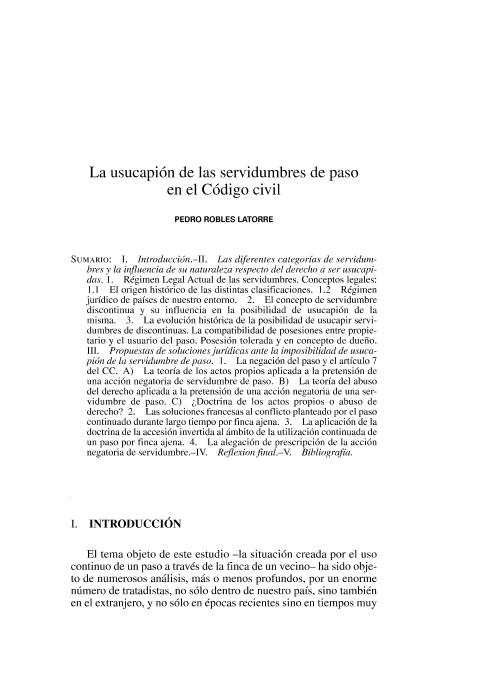 La usucapión de las servidumbres de paso en el Código civil

PEDRO ROBLES LATORRE

SUMARIO: I. Introducción.–II. Las diferentes categorías de servidumbres y la influencia de su naturaleza respecto del derecho a ser usucapidas. 1. Régimen Legal Actual de las servidumbres. Conceptos legales: 1.1 El origen histórico de las distintas clasificaciones. 1.2 Régimen jurídico de países de nuestro entorno. 2. El concepto de servidumbre discontinua y su influencia en la posibilidad de usucapión de la misma. 3. La evolución histórica de la posibilidad de usucapir servidumbres de discontinuas. La compatibilidad de posesiones entre propietario y el usuario del paso. Posesión tolerada y en concepto de dueño. III. Propuestas de soluciones jurídicas ante la imposibilidad de usucapión de la servidumbre de paso. 1. La negación del paso y el artículo 7 del CC. A) La teoría de los actos propios aplicada a la pretensión de una acción negatoria de servidumbre de paso. B) La teoría del abuso del derecho aplicada a la pretensión de una acción negatoria de una servidumbre de paso. C) ¿Doctrina de los actos propios o abuso de derecho? 2. Las soluciones francesas al conflicto planteado por el paso continuado durante largo tiempo por finca ajena. 3. La aplicación de la doctrina de la accesión invertida al ámbito de la utilización continuada de un paso por finca ajena. 4. La alegación de prescripción de la acción negatoria de servidumbre.–IV. Reflexion final.–V. Bibliografía.

I. INTRODUCCIÓN

El tema objeto de este estudio –la situación creada por el uso continuo de un paso a través de la finca de un vecino– ha sido objeto de numerosos análisis, más o menos profundos, por un enorme número de tratadistas, no sólo dentro de nuestro país, sino también en el extranjero, y no sólo en épocas recientes sino en tiempos muy